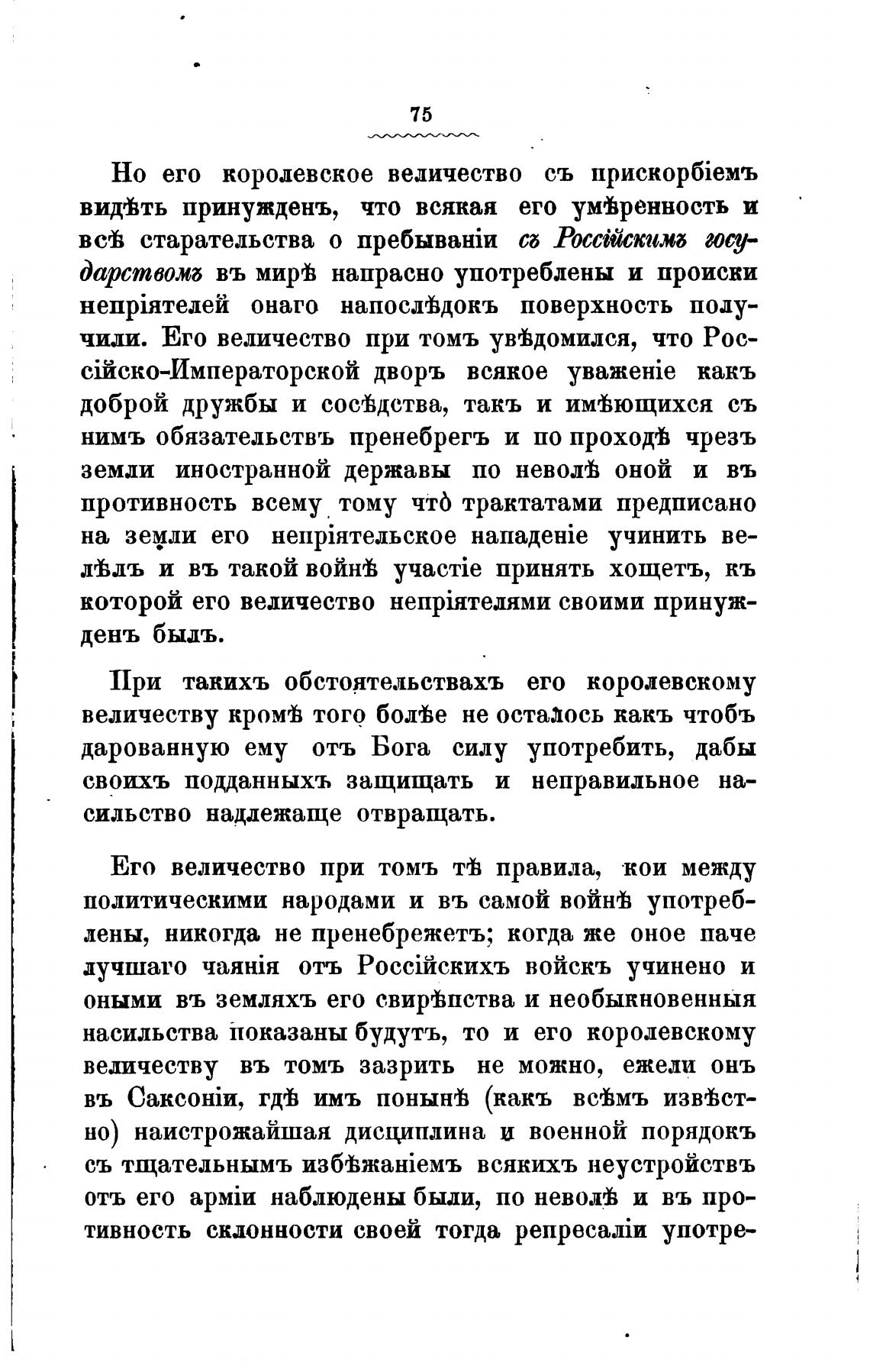 75

Но его королевское величество съ прискорбіемъ видѣть принужденъ, что всякая его умѣренность и всѣ старательства о пребываніи съ Россійскимъ государствомъ въ мирѣ напрасно употреблены и происки непріятелей онаго напослѣдокъ поверхность получили. Его величество при томъ увѣдомился, что Россійско-Императорской дворъ всякое уваженіе какъ доброй дружбы и сосѣдства, такъ и имѣющихся съ нимъ обязательствъ пренебрегъ и по проходѣ чрезъ земли иностранной державы по неволѣ оной и въ противность всему тому что̀ трактатами предписано на земли его непріятельское нападеніе учинить велѣлъ и въ такой войнѣ участіе принять хощетъ, къ которой его величество непріятелями своими принужденъ былъ.

При такихъ обстоятельствахъ его королевскому величеству кромѣ того болѣе не осталось какъ чтобъ дарованную ему отъ Бога силу употребить, дабы своихъ подданныхъ защищать и неправильное насильство надлежаще отвращать.

Его величество при томъ тѣ правила, кои между политическими народами и въ самой войнѣ употреблены, никогда не пренебрежетъ; когда же оное паче лучшаго чаянія отъ Россійскихъ войскъ учинено и оными въ земляхъ его свирѣпства и необыкновенныя насильства показаны будутъ, то и его королевскому величеству въ томъ зазрить не можно, ежели онъ въ Саксоніи, гдѣ имъ понынѣ (какъ всѣмъ извѣстно) наистрожайшая дисциплина и военной порядокъ съ тщательнымъ избѣжаніемъ всякихъ неустройствъ отъ его арміи наблюдены были, по неволѣ и въ противность склонности своей тогда репресаліи употре-